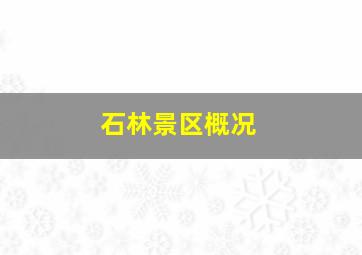 石林景区概况